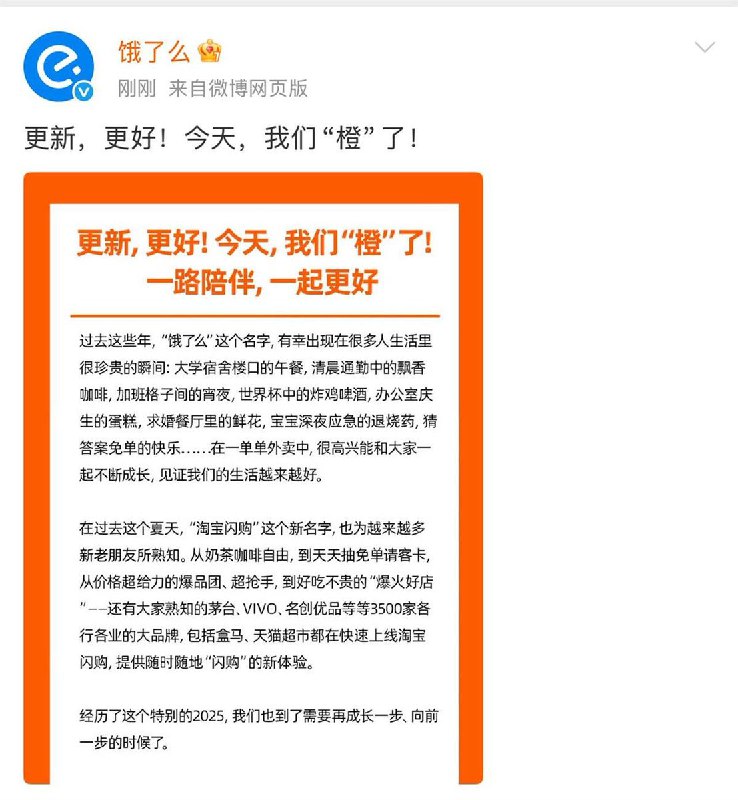 饿了么

刚刚 来自微博网页版

更新，更好！今天，我们“橙”了！

更新, 更好! 今天, 我们“橙”了!
一路陪伴, 一起更好

过去这些年, “饿了么”这个名字, 有幸出现在很多人生活里很珍贵的瞬间: 大学宿舍楼口的午餐, 清晨通勤中的飘香咖啡, 加班格子间的宵夜, 世界杯中的炸鸡啤酒, 办公室庆生的蛋糕, 求婚餐厅里的鲜花, 宝宝深夜应急的退烧药, 猜答案免单的快乐……在一单单外卖中, 很高兴能和大家一起不断成长, 见证我们的生活越来越好。

在过去这个夏天, “淘宝闪购”这个新名字, 也为越来越多新老朋友所熟知。从奶茶咖啡自由, 到天天抽免单请客卡, 从价格超给力的爆品团、超抢手, 到好吃不贵的“爆火好店”——还有大家熟知的茅台、VIVO、名创优品等等3500家各行各业的大品牌, 包括盒马、天猫超市都在快速上线淘宝闪购, 提供随时随地“闪购”的新体验。

经历了这个特别的2025, 我们也到了需要再成长一步、向前一步的时候了。